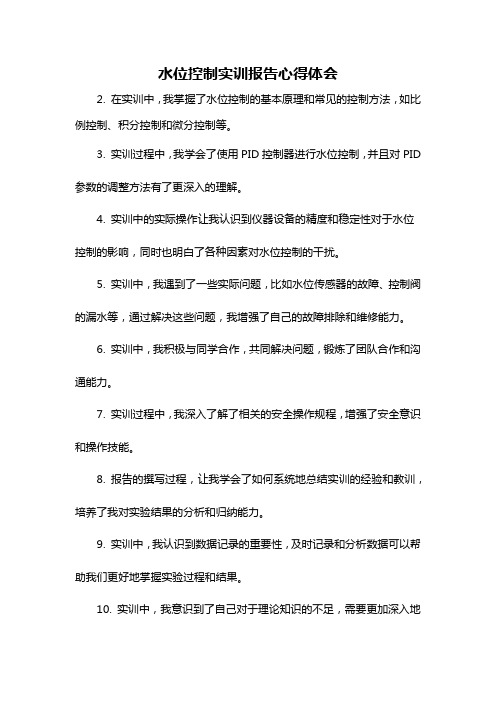 水位控制实训报告心得体会

2. 在实训中，我掌握了水位控制的基本原理和常见的控制方法，如比例控制、积分控制和微分控制等。

3. 实训过程中，我学会了使用 PID 控制器进行水位控制，并且对 PID 参数的调整方法有了更深入的理解。

4. 实训中的实际操作让我认识到仪器设备的精度和稳定性对于水位控制的影响，同时也明白了各种因素对水位控制的干扰。

5. 实训中，我遇到了一些实际问题，比如水位传感器的故障、控制阀的漏水等，通过解决这些问题，我增强了自己的故障排除和维修能力。

6. 实训中，我积极与同学合作，共同解决问题，锻炼了团队合作和沟通能力。

7. 实训过程中，我深入了解了相关的安全操作规程，增强了安全意识和操作技能。

8. 报告的撰写过程，让我学会了如何系统地总结实训的经验和教训，培养了我对实验结果的分析和归纳能力。

9. 实训中，我认识到数据记录的重要性，及时记录和分析数据可以帮助我们更好地掌握实验过程和结果。

10. 实训中，我意识到了自己对于理论知识的不足，需要更加深入地